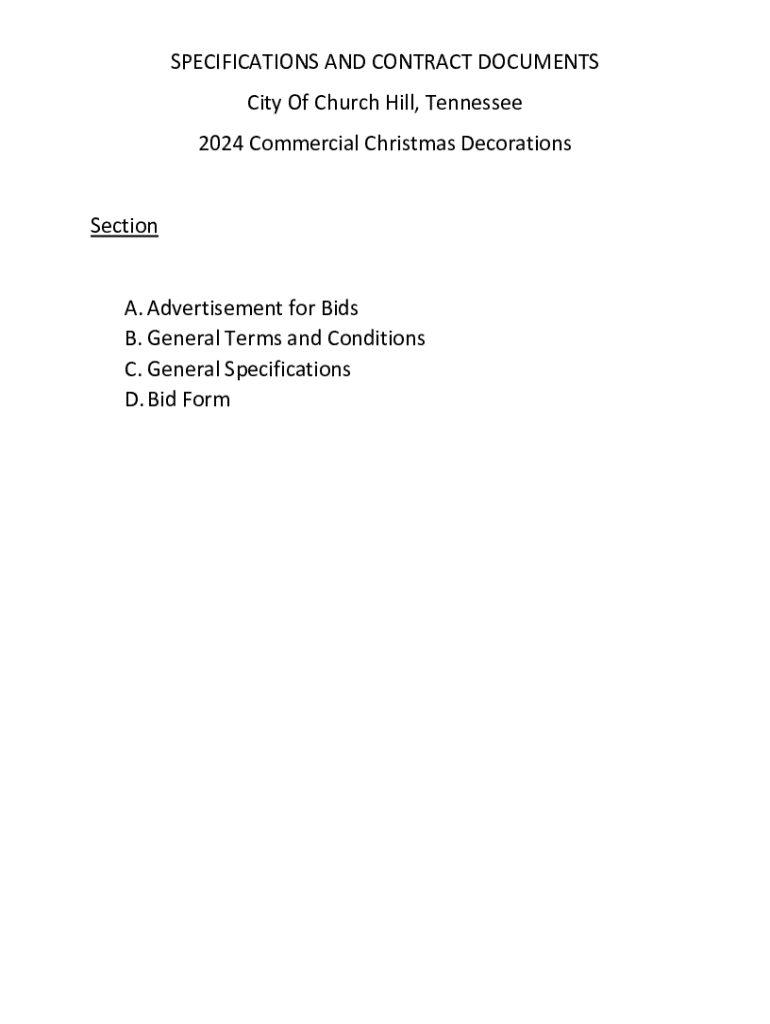 SPECIFICATIONS AND CONTRACT DOCUMENTS

City Of Church Hill, Tennessee

2024 Commercial Christmas Decorations

Section

A. Advertisement for Bids
B. General Terms and Conditions
C. General Specifications
D. Bid Form